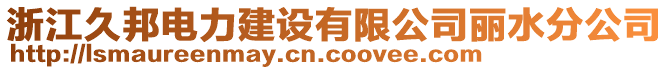 浙江久邦电力建设有限公司丽水分公司
http://lsmaureenmay.cn.coovee.com